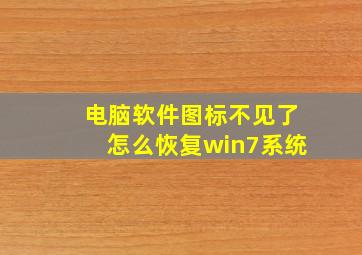 电脑软件图标不见了
怎么恢复win7系统